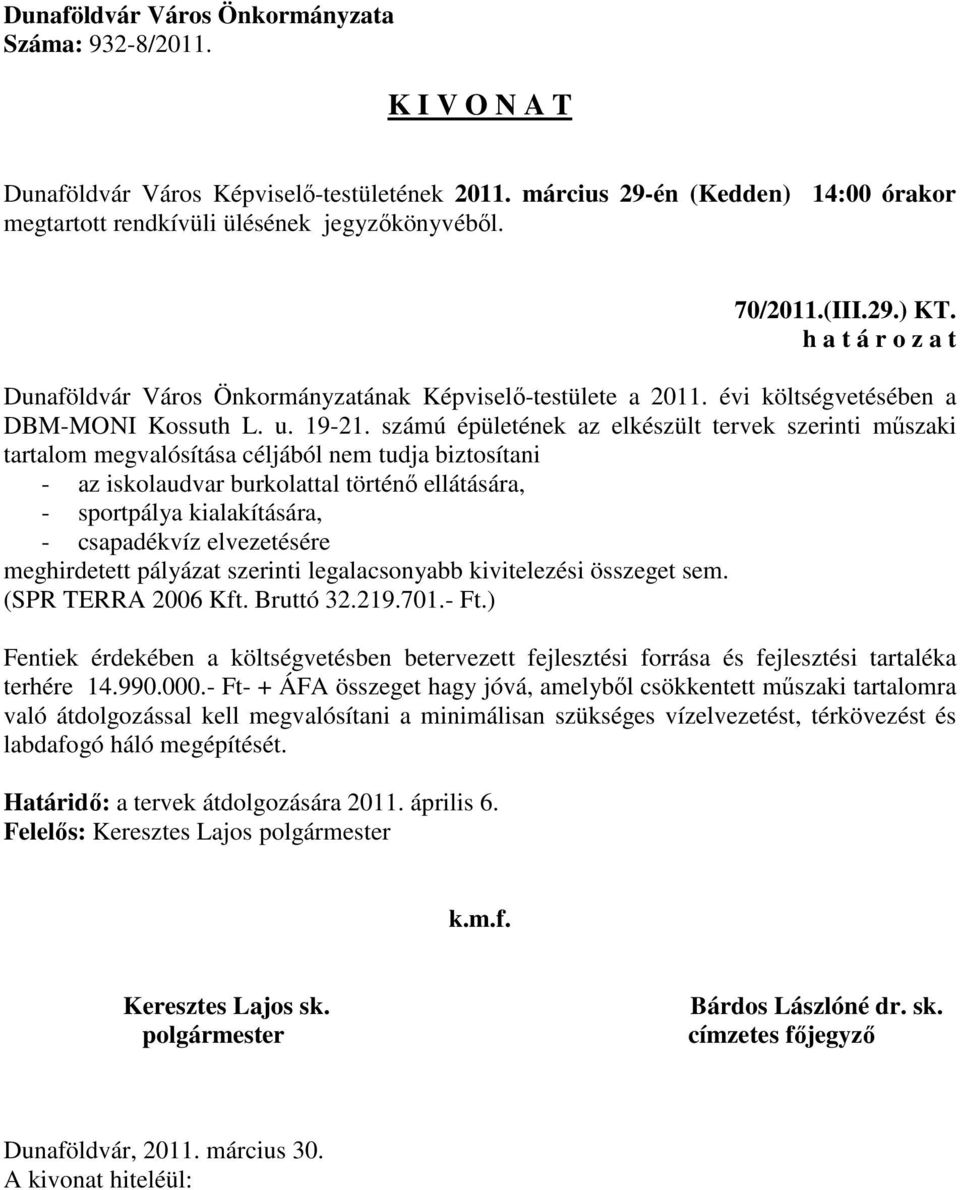 Dunaföldvár Város Önkormányzata
Száma: 932-8/2011.

K I V O N A T

Dunaföldvár Város Képviselő-testületének 2011. március 29-én (Kedden) 14:00 órakor megtartott rendkívüli ülésének jegyzőkönyvéből.

70/2011.(III.29.) KT.
h a t á r o z a t

Dunaföldvár Város Önkormányzatának Képviselő-testülete a 2011. évi költségvetésében a DBM-MONI Kossuth L. u. 19-21. számú épületének az elkészült tervek szerinti műszaki tartalom megvalósítása céljából nem tudja biztosítani
- az iskolaudvar burkolattal történő ellátására,
- sportpálya kialakítására,
- csapadékvíz elvezetésére
meghirdetett pályázat szerinti legalacsonyabb kivitelezési összeget sem.
(SPR TERRA 2006 Kft. Bruttó 32.219.701.- Ft.)

Fentiek érdekében a költségvetésben betervezett fejlesztési forrása és fejlesztési tartaléka terhére 14.990.000.- Ft- + ÁFA összeget hagy jóvá, amelyből csökkentett műszaki tartalomra való átdolgozással kell megvalósítani a minimálisan szükséges vízelvezetést, térkövezést és labdafogó háló megépítését.

Határidő: a tervek átdolgozására 2011. április 6.
Felelős: Keresztes Lajos polgármester

k.m.f.

Keresztes Lajos sk.
polgármester

Bárdos Lászlóné dr. sk.
címzetes főjegyző

Dunaföldvár, 2011. március 30.
A kivonat hiteléül: